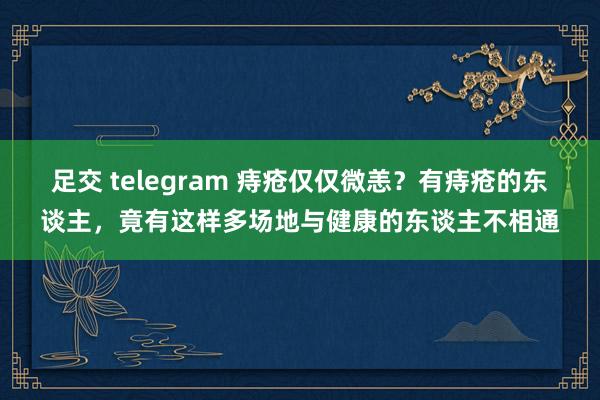 足交 telegram 痔疮仅仅微恙？有痔疮的东谈主，竟有这样多场地与健康的东谈主不相通